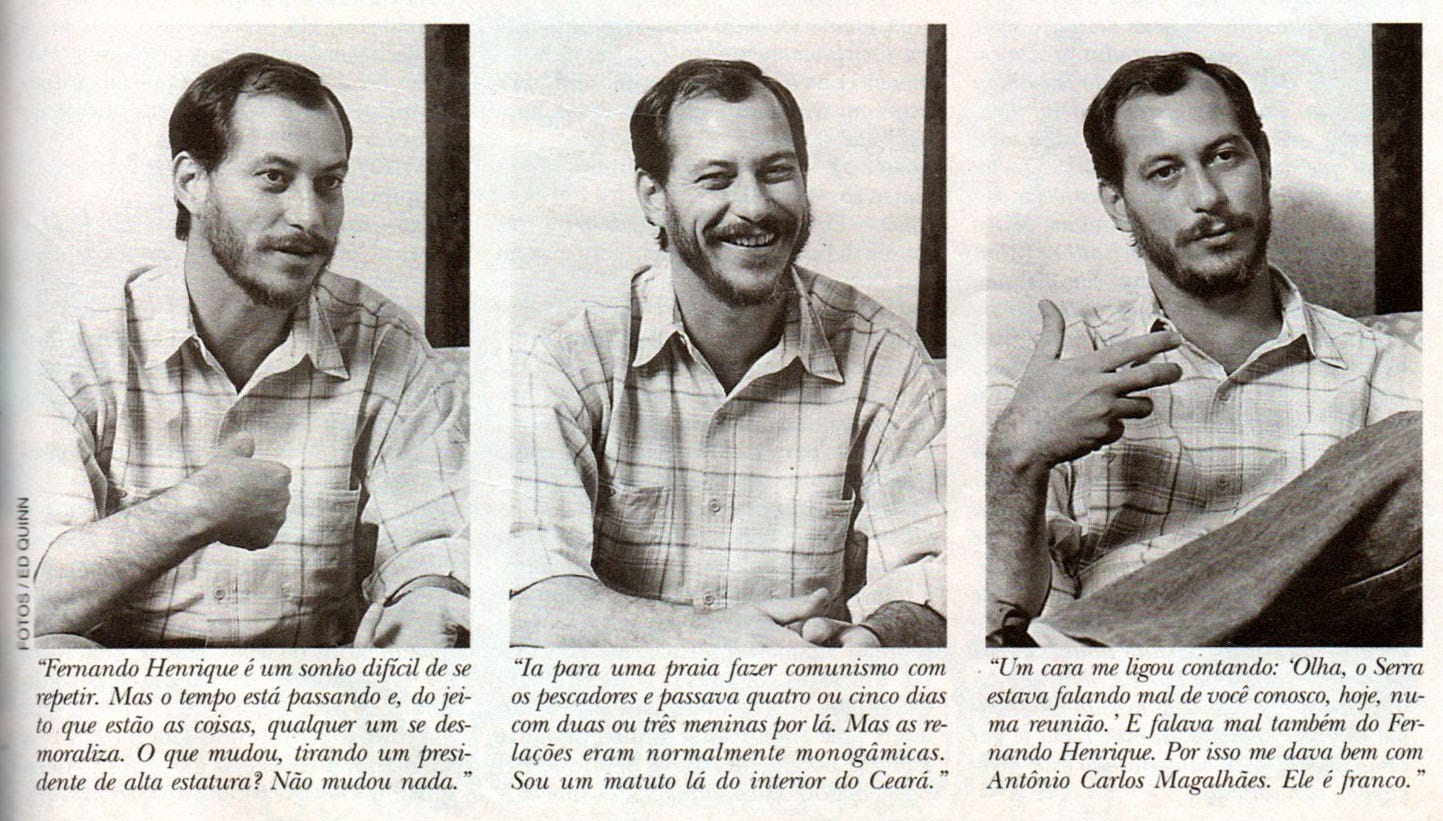 FOTOS / ED QUINN

"Fernando Henrique é um sonho difícil de se repetir. Mas o tempo está passando e, do jeito que estão as coisas, qualquer um se desmoraliza. O que mudou, tirando um presidente de alta estatura? Não mudou nada."

"Ia para uma praia fazer comunismo com os pescadores e passava quatro ou cinco dias com duas ou três meninas por lá. Mas as relações eram normalmente monogâmicas. Sou um matuto lá do interior do Ceará."

"Um cara me ligou contando: 'Olha, o Serra estava falando mal de você conosco, hoje, numa reunião.' E falava mal também do Fernando Henrique. Por isso me dava bem com Antônio Carlos Magalhães. Ele é franco."